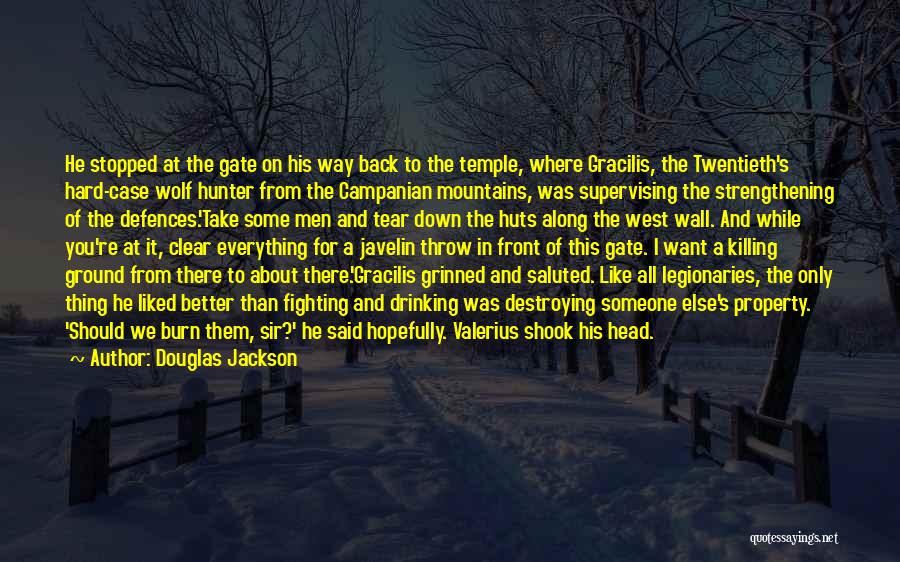 He stopped at the gate on his way back to the temple, where Gracilis, the Twentieth's hard-case wolf hunter from the Campanian mountains, was supervising the strengthening of the defences.'Take some men and tear down the huts along the west wall. And while you're at it, clear everything for a javelin throw in front of this gate. I want a killing ground from there to about there.'Gracilis grinned and saluted. Like all legionaries, the only thing he liked better than fighting and drinking was destroying someone else's property. 'Should we burn them, sir?' he said hopefully. Valerius shook his head.

~ Author: Douglas Jackson

quotessayings.net